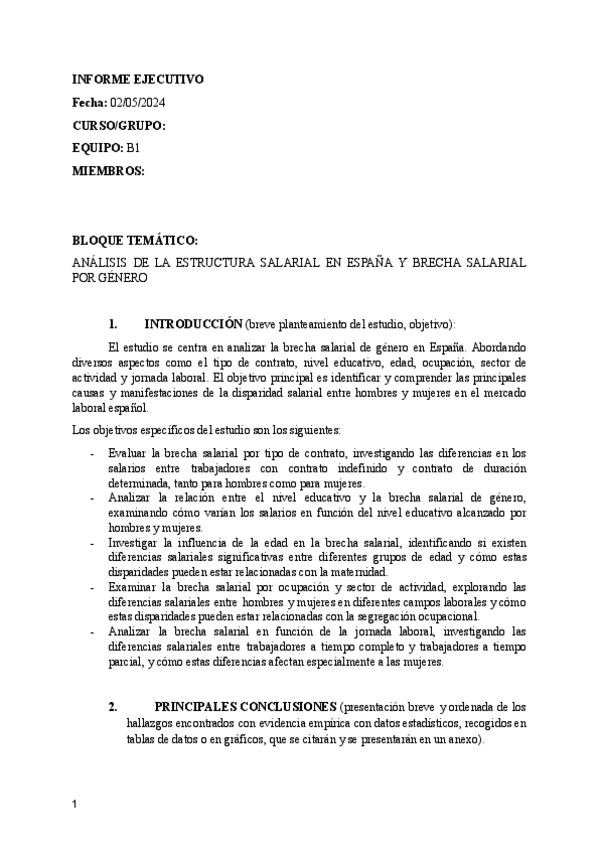 INFORME EJECUTIVO

Fecha: 02/05/2024

CURSO/GRUPO:

EQUIPO: B1

MIEMBROS:

BLOQUE TEMÁTICO:

ANÁLISIS DE LA ESTRUCTURA SALARIAL EN ESPAÑA Y BRECHA SALARIAL POR GÉNERO

1. INTRODUCCIÓN (breve planteamiento del estudio, objetivo):

El estudio se centra en analizar la brecha salarial de género en España. Abordando diversos aspectos como el tipo de contrato, nivel educativo, edad, ocupación, sector de actividad y jornada laboral. El objetivo principal es identificar y comprender las principales causas y manifestaciones de la disparidad salarial entre hombres y mujeres en el mercado laboral español.

Los objetivos específicos del estudio son los siguientes:

- Evaluar la brecha salarial por tipo de contrato, investigando las diferencias en los salarios entre trabajadores con contrato indefinido y contrato de duración determinada, tanto para hombres como para mujeres.
- Analizar la relación entre el nivel educativo y la brecha salarial de género, examinando cómo varían los salarios en función del nivel educativo alcanzado por hombres y mujeres.
- Investigar la influencia de la edad en la brecha salarial, identificando si existen diferencias salariales significativas entre diferentes grupos de edad y cómo estas disparidades pueden estar relacionadas con la maternidad.
- Examinar la brecha salarial por ocupación y sector de actividad, explorando las diferencias salariales entre hombres y mujeres en diferentes campos laborales y cómo estas disparidades pueden estar relacionadas con la segregación ocupacional.
- Analizar la brecha salarial en función de la jornada laboral, investigando las diferencias salariales entre trabajadores a tiempo completo y trabajadores a tiempo parcial, y cómo estas diferencias afectan especialmente a las mujeres.

2. PRINCIPALES CONCLUSIONES (presentación breve y ordenada de los hallazgos encontrados con evidencia empírica con datos estadísticos, recogidos en tablas de datos o en gráficos, que se citarán y se presentarán en un anexo).

1